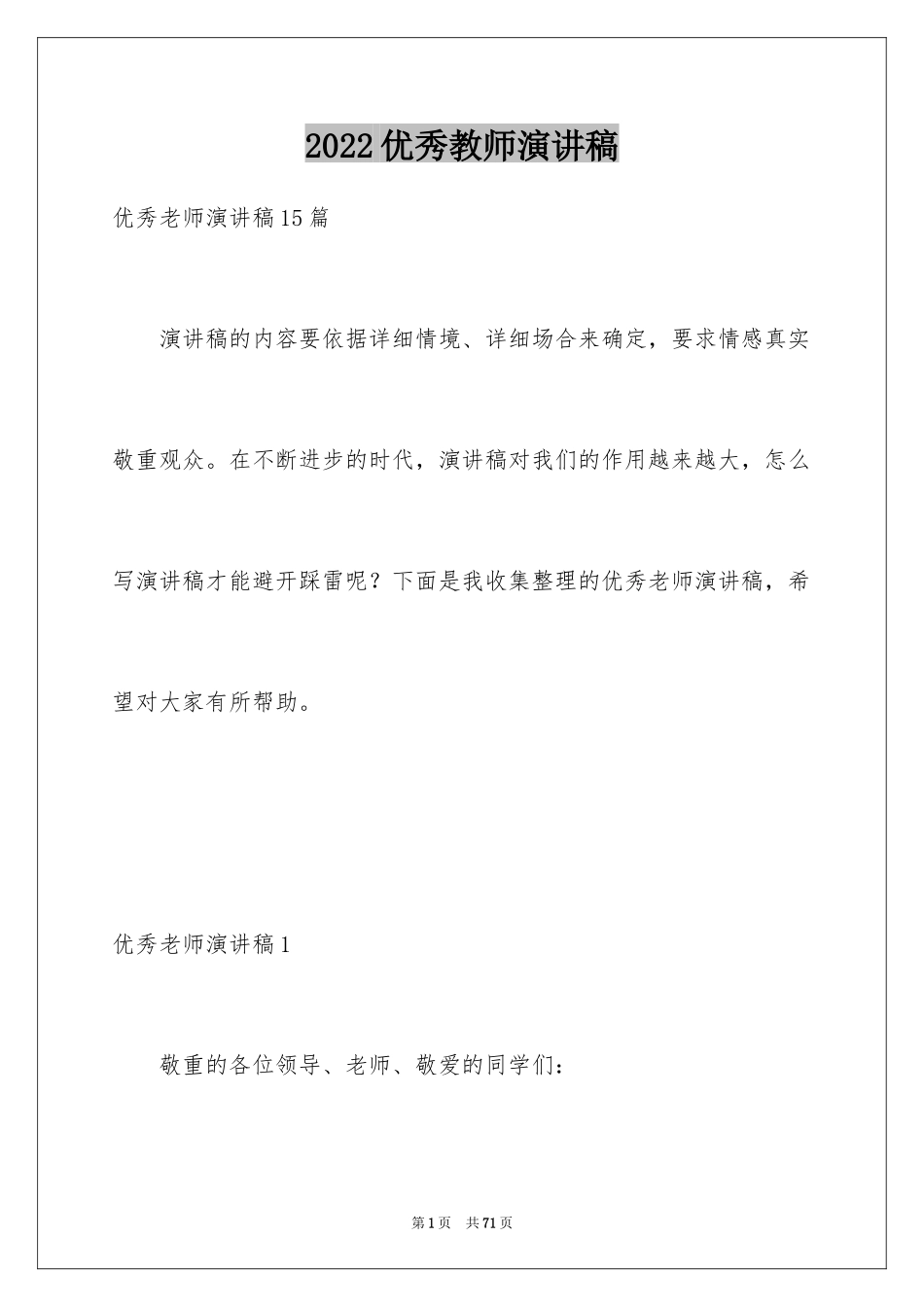 2022优秀教师演讲稿

优秀老师演讲稿15篇

演讲稿的内容要依据详细情境、详细场合来确定，要求情感真实敬重观众。在不断进步的时代，演讲稿对我们的作用越来越大，怎么写演讲稿才能避开踩雷呢？下面是我收集整理的优秀老师演讲稿，希望对大家有所帮助。

优秀老师演讲稿1

敬重的各位领导、老师、敬爱的同学们：

第1页 共71页